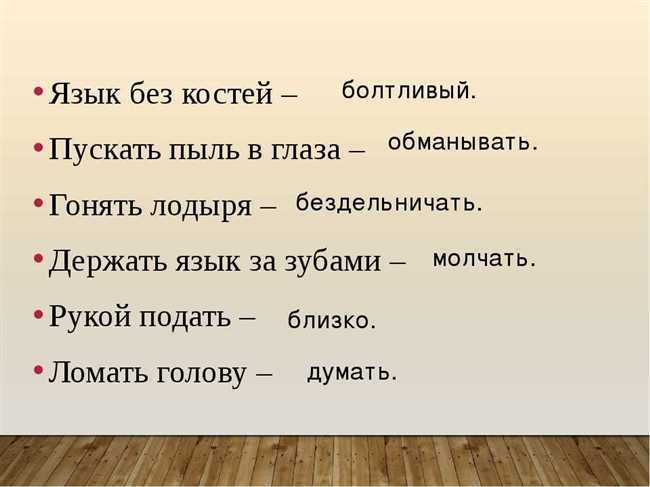 • Язык без костей – болтливый.
• Пускать пыль в глаза – обманывать.
• Гонять лодыря – бездельничать.
• Держать язык за зубами – молчать.
• Рукой подать – близко.
• Ломать голову – думать.